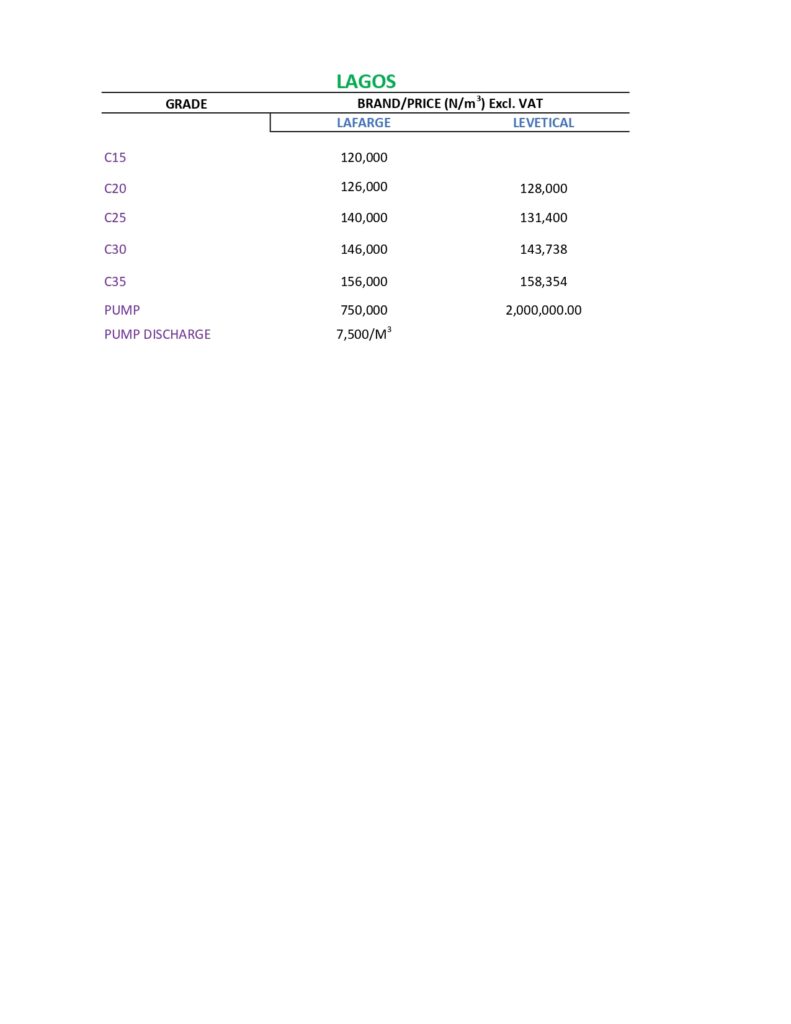 LAGOS

| GRADE | BRAND/PRICE (N/m$^3$) Excl. VAT | |
|---|---|---|
| | LAFARGE | LEVETICAL |
| C15 | 120,000 | |
| C20 | 126,000 | 128,000 |
| C25 | 140,000 | 131,400 |
| C30 | 146,000 | 143,738 |
| C35 | 156,000 | 158,354 |
| PUMP | 750,000 | 2,000,000.00 |
| PUMP DISCHARGE | 7,500/M$^3$ | |